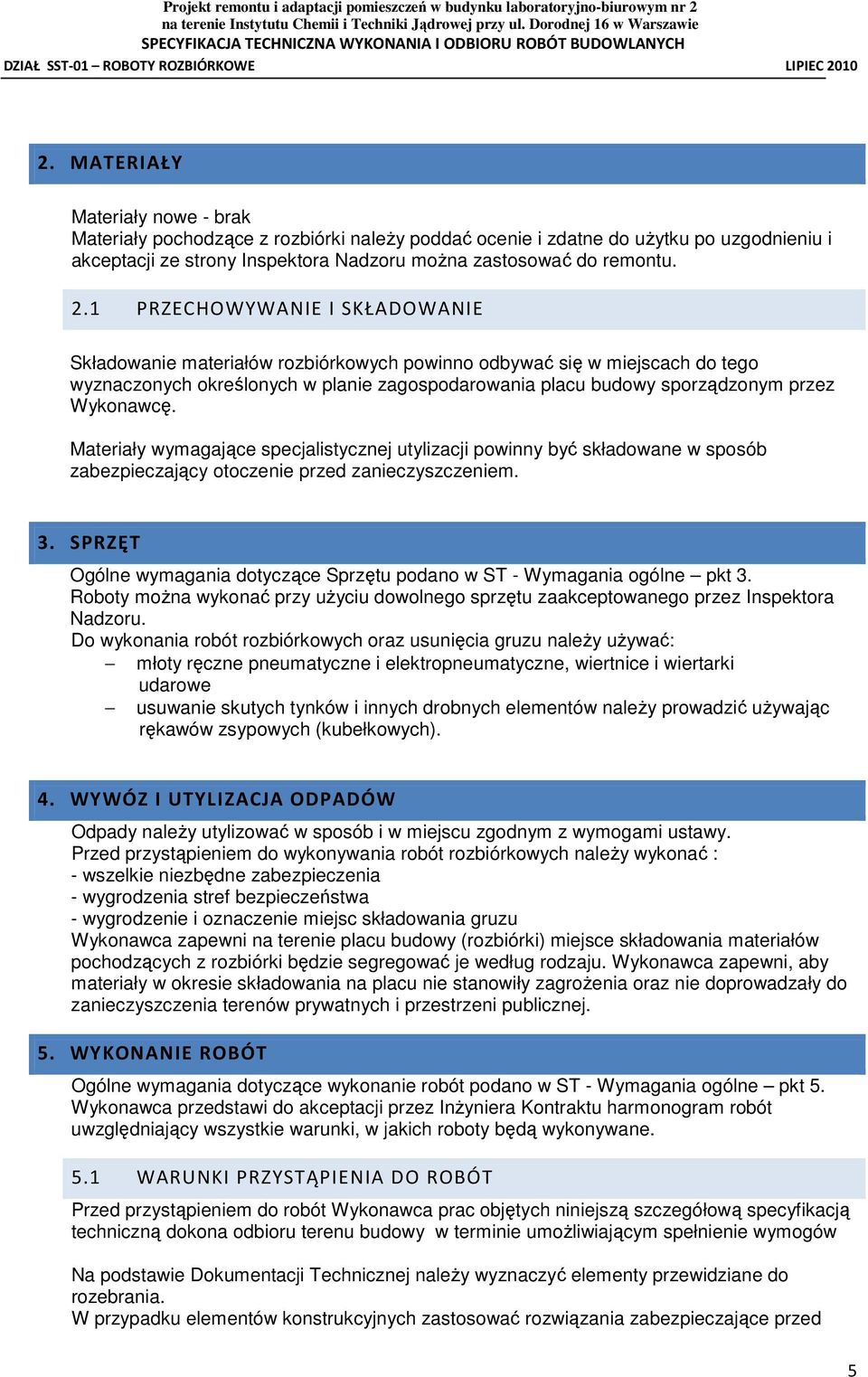 Projekt remontu i adaptacji pomieszczeń w budynku laboratoryjno-biurowym nr 2 na terenie Instytutu Chemii i Techniki Jądrowej przy ul. Dorodnej 16 w Warszawie
SPECYFIKACJA TECHNICZNA WYKONANIA I ODBIORU ROBÓT BUDOWLANYCH
DZIAŁ SST-01 – ROBOTY ROZBIÓRKOWE LIPIEC 2010

2. MATERIAŁY

Materiały nowe - brak
Materiały pochodzące z rozbiórki należy poddać ocenie i zdatne do użytku po uzgodnieniu i akceptacji ze strony Inspektora Nadzoru można zastosować do remontu.

2.1 PRZECHOWYWANIE I SKŁADOWANIE

Składowanie materiałów rozbiórkowych powinno odbywać się w miejscach do tego wyznaczonych określonych w planie zagospodarowania placu budowy sporządzonym przez Wykonawcę.

Materiały wymagające specjalistycznej utylizacji powinny być składowane w sposób zabezpieczający otoczenie przed zanieczyszczeniem.

3. SPRZĘT

Ogólne wymagania dotyczące Sprzętu podano w ST - Wymagania ogólne – pkt 3.
Roboty można wykonać przy użyciu dowolnego sprzętu zaakceptowanego przez Inspektora Nadzoru.
Do wykonania robót rozbiórkowych oraz usunięcia gruzu należy używać:
– młoty ręczne pneumatyczne i elektropneumatyczne, wiertnice i wiertarki udarowe
– usuwanie skutych tynków i innych drobnych elementów należy prowadzić używając rękawów zsypowych (kubełkowych).

4. WYWÓZ I UTYLIZACJA ODPADÓW

Odpady należy utylizować w sposób i w miejscu zgodnym z wymogami ustawy.
Przed przystąpieniem do wykonywania robót rozbiórkowych należy wykonać :
- wszelkie niezbędne zabezpieczenia
- wygrodzenia stref bezpieczeństwa
- wygrodzenie i oznaczenie miejsc składowania gruzu
Wykonawca zapewni na terenie placu budowy (rozbiórki) miejsce składowania materiałów pochodzących z rozbiórki będzie segregować je według rodzaju. Wykonawca zapewni, aby materiały w okresie składowania na placu nie stanowiły zagrożenia oraz nie doprowadzały do zanieczyszczenia terenów prywatnych i przestrzeni publicznej.

5. WYKONANIE ROBÓT

Ogólne wymagania dotyczące wykonanie robót podano w ST - Wymagania ogólne – pkt 5.
Wykonawca przedstawi do akceptacji przez Inżyniera Kontraktu harmonogram robót uwzględniający wszystkie warunki, w jakich roboty będą wykonywane.

5.1 WARUNKI PRZYSTĄPIENIA DO ROBÓT

Przed przystąpieniem do robót Wykonawca prac objętych niniejszą szczegółową specyfikacją techniczną dokona odbioru terenu budowy w terminie umożliwiającym spełnienie wymogów

Na podstawie Dokumentacji Technicznej należy wyznaczyć elementy przewidziane do rozebrania.
W przypadku elementów konstrukcyjnych zastosować rozwiązania zabezpieczające przed

5